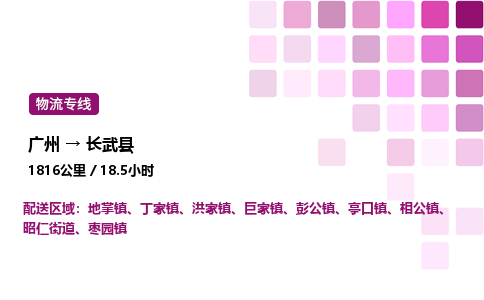 物流专线

广州 → 长武县

1816公里 / 18.5小时

配送区域：地掌镇、丁家镇、洪家镇、巨家镇、彭公镇、亭口镇、相公镇、昭仁街道、枣园镇